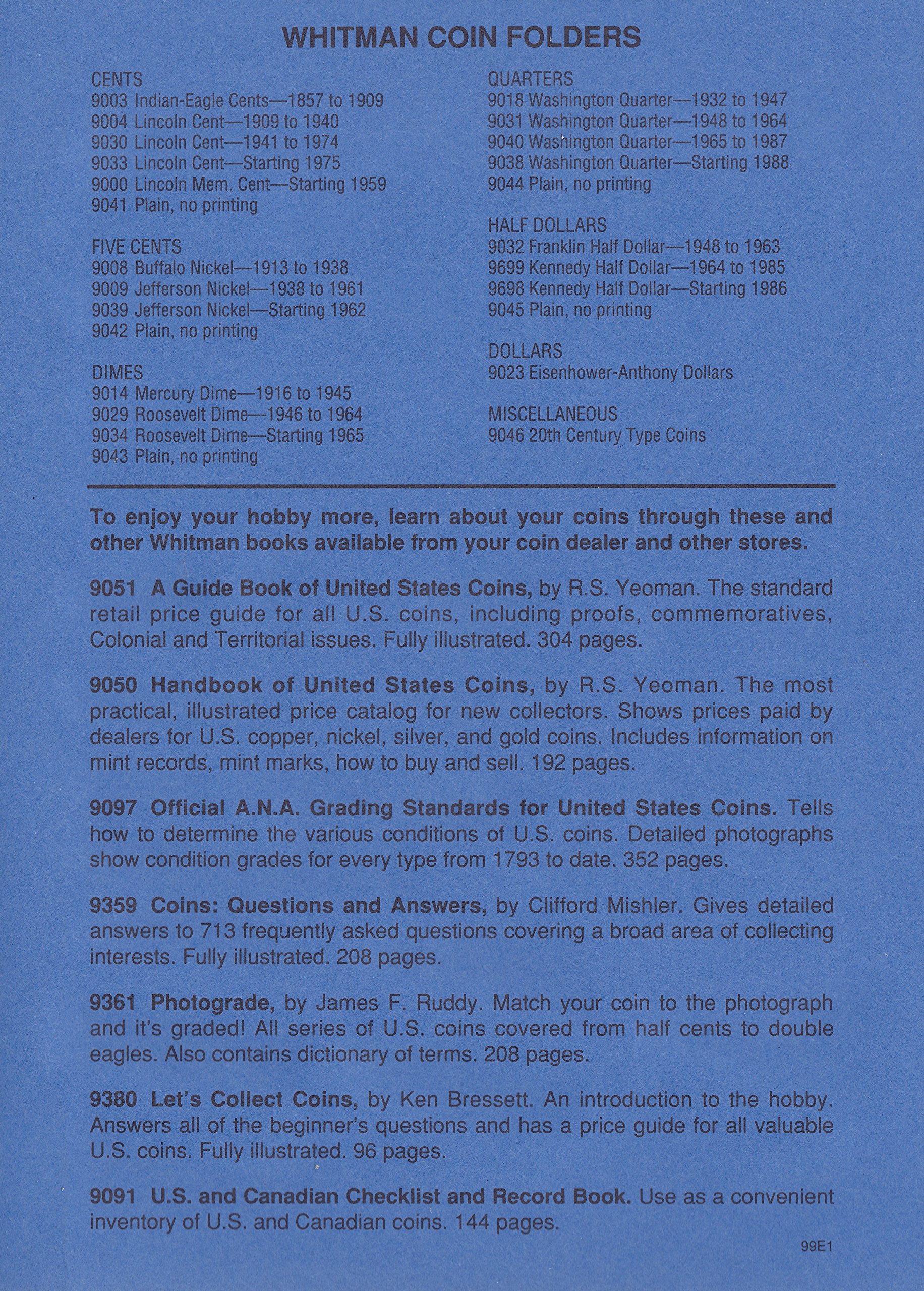 WHITMAN COIN FOLDERS

CENTS
9003 Indian-Eagle Cents—1857 to 1909
9004 Lincoln Cent—1909 to 1940
9030 Lincoln Cent—1941 to 1974
9033 Lincoln Cent—Starting 1975
9000 Lincoln Mem. Cent—Starting 1959
9041 Plain, no printing

FIVE CENTS
9008 Buffalo Nickel—1913 to 1938
9009 Jefferson Nickel—1938 to 1961
9039 Jefferson Nickel—Starting 1962
9042 Plain, no printing

DIMES
9014 Mercury Dime—1916 to 1945
9029 Roosevelt Dime—1946 to 1964
9034 Roosevelt Dime—Starting 1965
9043 Plain, no printing

QUARTERS
9018 Washington Quarter—1932 to 1947
9031 Washington Quarter—1948 to 1964
9040 Washington Quarter—1965 to 1987
9038 Washington Quarter—Starting 1988
9044 Plain, no printing

HALF DOLLARS
9032 Franklin Half Dollar—1948 to 1963
9699 Kennedy Half Dollar—1964 to 1985
9698 Kennedy Half Dollar—Starting 1986
9045 Plain, no printing

DOLLARS
9023 Eisenhower-Anthony Dollars

MISCELLANEOUS
9046 20th Century Type Coins

To enjoy your hobby more, learn about your coins through these and other Whitman books available from your coin dealer and other stores.

9051 A Guide Book of United States Coins, by R.S. Yeoman. The standard retail price guide for all U.S. coins, including proofs, commemoratives, Colonial and Territorial issues. Fully illustrated. 304 pages.

9050 Handbook of United States Coins, by R.S. Yeoman. The most practical, illustrated price catalog for new collectors. Shows prices paid by dealers for U.S. copper, nickel, silver, and gold coins. Includes information on mint records, mint marks, how to buy and sell. 192 pages.

9097 Official A.N.A. Grading Standards for United States Coins. Tells how to determine the various conditions of U.S. coins. Detailed photographs show condition grades for every type from 1793 to date. 352 pages.

9359 Coins: Questions and Answers, by Clifford Mishler. Gives detailed answers to 713 frequently asked questions covering a broad area of collecting interests. Fully illustrated. 208 pages.

9361 Photograde, by James F. Ruddy. Match your coin to the photograph and it's graded! All series of U.S. coins covered from half cents to double eagles. Also contains dictionary of terms. 208 pages.

9380 Let's Collect Coins, by Ken Bressett. An introduction to the hobby. Answers all of the beginner's questions and has a price guide for all valuable U.S. coins. Fully illustrated. 96 pages.

9091 U.S. and Canadian Checklist and Record Book. Use as a convenient inventory of U.S. and Canadian coins. 144 pages.

99E1